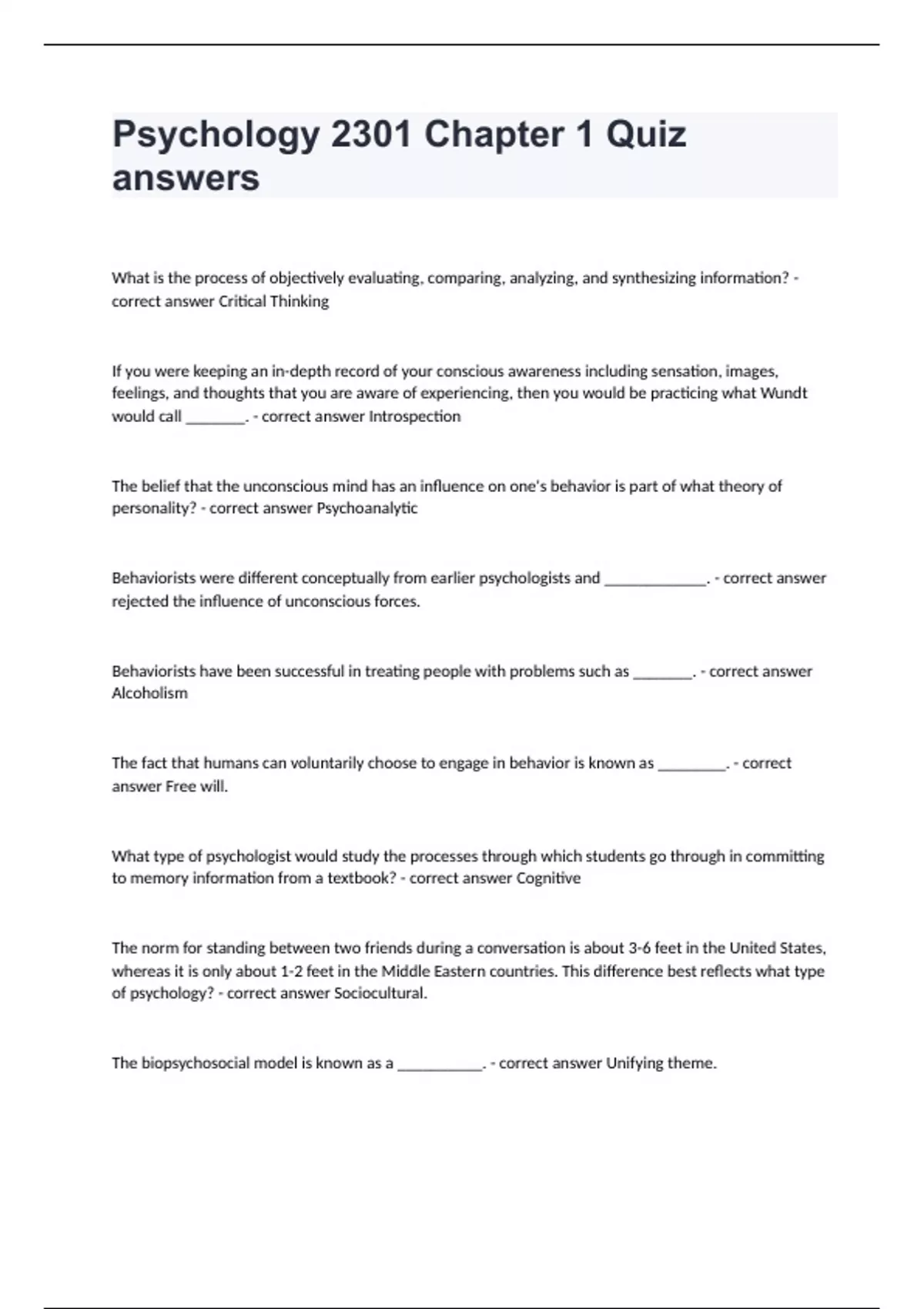 Psychology 2301 Chapter 1 Quiz answers

What is the process of objectively evaluating, comparing, analyzing, and synthesizing information? - correct answer Critical Thinking

If you were keeping an in-depth record of your conscious awareness including sensation, images, feelings, and thoughts that you are aware of experiencing, then you would be practicing what Wundt would call ________. - correct answer Introspection

The belief that the unconscious mind has an influence on one's behavior is part of what theory of personality? - correct answer Psychoanalytic

Behaviorists were different conceptually from earlier psychologists and ______________. - correct answer rejected the influence of unconscious forces.

Behaviorists have been successful in treating people with problems such as ________. - correct answer Alcoholism

The fact that humans can voluntarily choose to engage in behavior is known as _________. - correct answer Free will.

What type of psychologist would study the processes through which students go through in committing to memory information from a textbook? - correct answer Cognitive

The norm for standing between two friends during a conversation is about 3-6 feet in the United States, whereas it is only about 1-2 feet in the Middle Eastern countries. This difference best reflects what type of psychology? - correct answer Sociocultural.

The biopsychosocial model is known as a ___________. - correct answer Unifying theme.